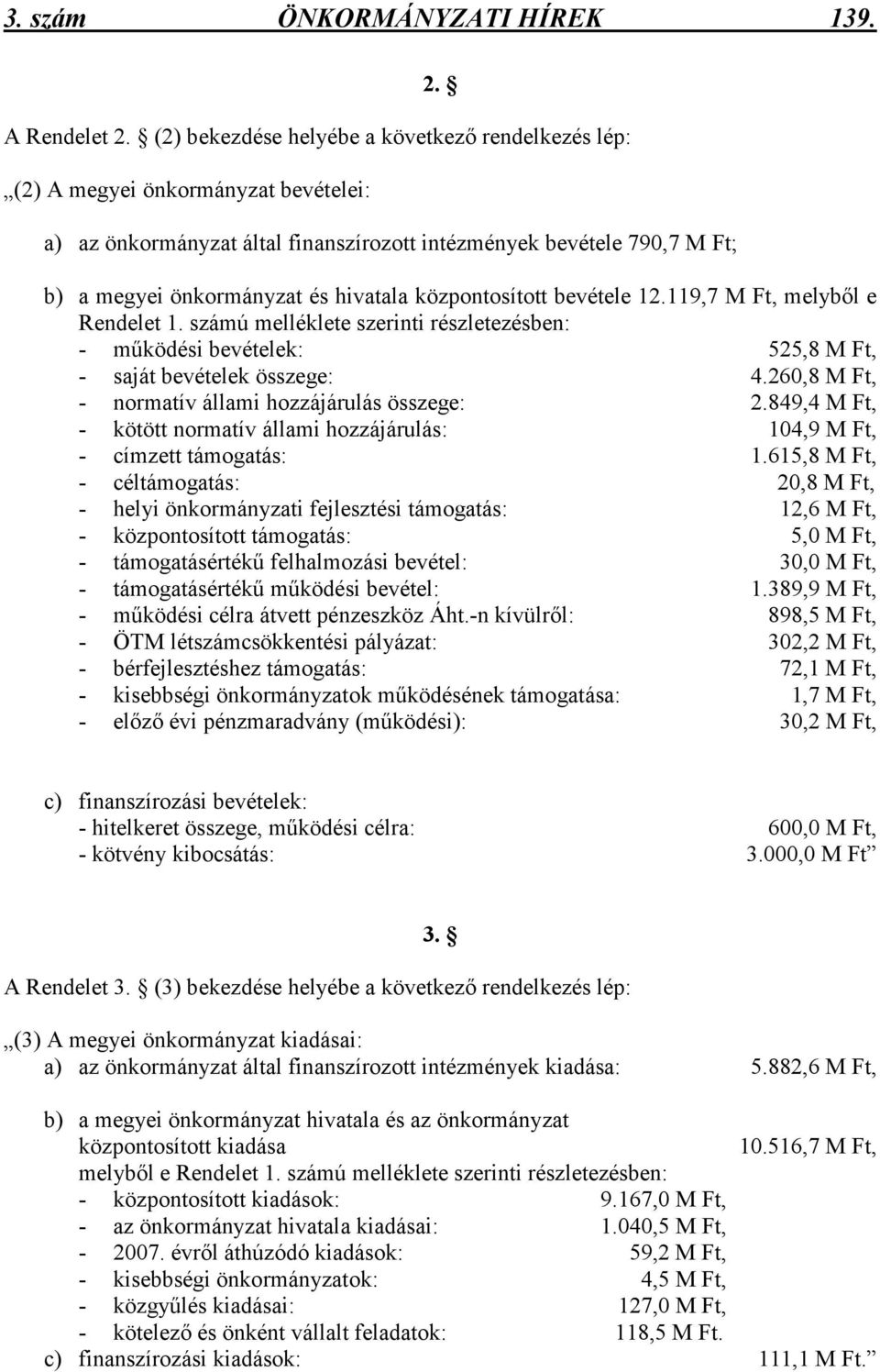 3. szám ÖNKORMÁNYZATI HÍREK 139.

2. §

A Rendelet 2. § (2) bekezdése helyébe a következő rendelkezés lép:

„(2) A megyei önkormányzat bevételei:

a) az önkormányzat által finanszírozott intézmények bevétele 790,7 M Ft;

b) a megyei önkormányzat és hivatala központosított bevétele 12.119,7 M Ft, melyből e Rendelet 1. számú melléklete szerinti részletezésben:
- működési bevételek: 525,8 M Ft,
- saját bevételek összege: 4.260,8 M Ft,
- normatív állami hozzájárulás összege: 2.849,4 M Ft,
- kötött normatív állami hozzájárulás: 104,9 M Ft,
- címzett támogatás: 1.615,8 M Ft,
- céltámogatás: 20,8 M Ft,
- helyi önkormányzati fejlesztési támogatás: 12,6 M Ft,
- központosított támogatás: 5,0 M Ft,
- támogatásértékű felhalmozási bevétel: 30,0 M Ft,
- támogatásértékű működési bevétel: 1.389,9 M Ft,
- működési célra átvett pénzeszköz Áht.-n kívülről: 898,5 M Ft,
- ÖTM létszámcsökkentési pályázat: 302,2 M Ft,
- bérfejlesztéshez támogatás: 72,1 M Ft,
- kisebbségi önkormányzatok működésének támogatása: 1,7 M Ft,
- előző évi pénzmaradvány (működési): 30,2 M Ft,

c) finanszírozási bevételek:
- hitelkeret összege, működési célra: 600,0 M Ft,
- kötvény kibocsátás: 3.000,0 M Ft”

3. §

A Rendelet 3. § (3) bekezdése helyébe a következő rendelkezés lép:

„(3) A megyei önkormányzat kiadásai:
a) az önkormányzat által finanszírozott intézmények kiadása: 5.882,6 M Ft,

b) a megyei önkormányzat hivatala és az önkormányzat központosított kiadása 10.516,7 M Ft,
melyből e Rendelet 1. számú melléklete szerinti részletezésben:
- központosított kiadások: 9.167,0 M Ft,
- az önkormányzat hivatala kiadásai: 1.040,5 M Ft,
- 2007. évről áthúzódó kiadások: 59,2 M Ft,
- kisebbségi önkormányzatok: 4,5 M Ft,
- közgyűlés kiadásai: 127,0 M Ft,
- kötelező és önként vállalt feladatok: 118,5 M Ft.
c) finanszírozási kiadások: 111,1 M Ft.”